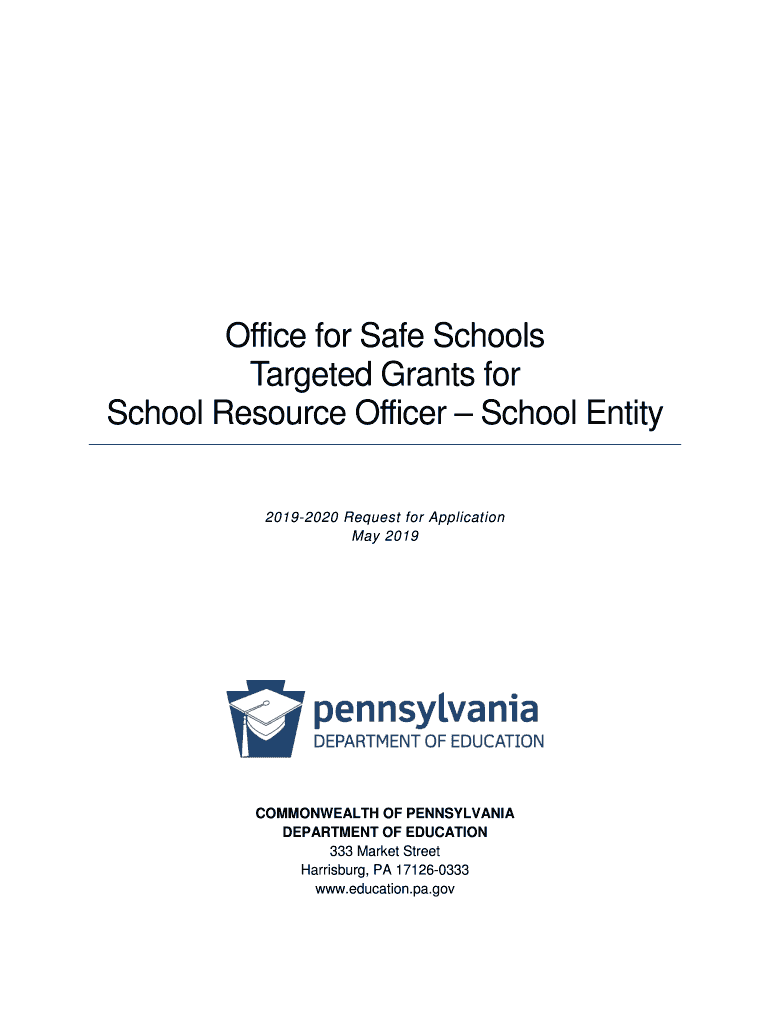 Office for Safe Schools
Targeted Grants for
School Resource Officer – School Entity

2019-2020 Request for Application
May 2019

pennsylvania
DEPARTMENT OF EDUCATION

COMMONWEALTH OF PENNSYLVANIA
DEPARTMENT OF EDUCATION
333 Market Street
Harrisburg, PA 17126-0333
www.education.pa.gov